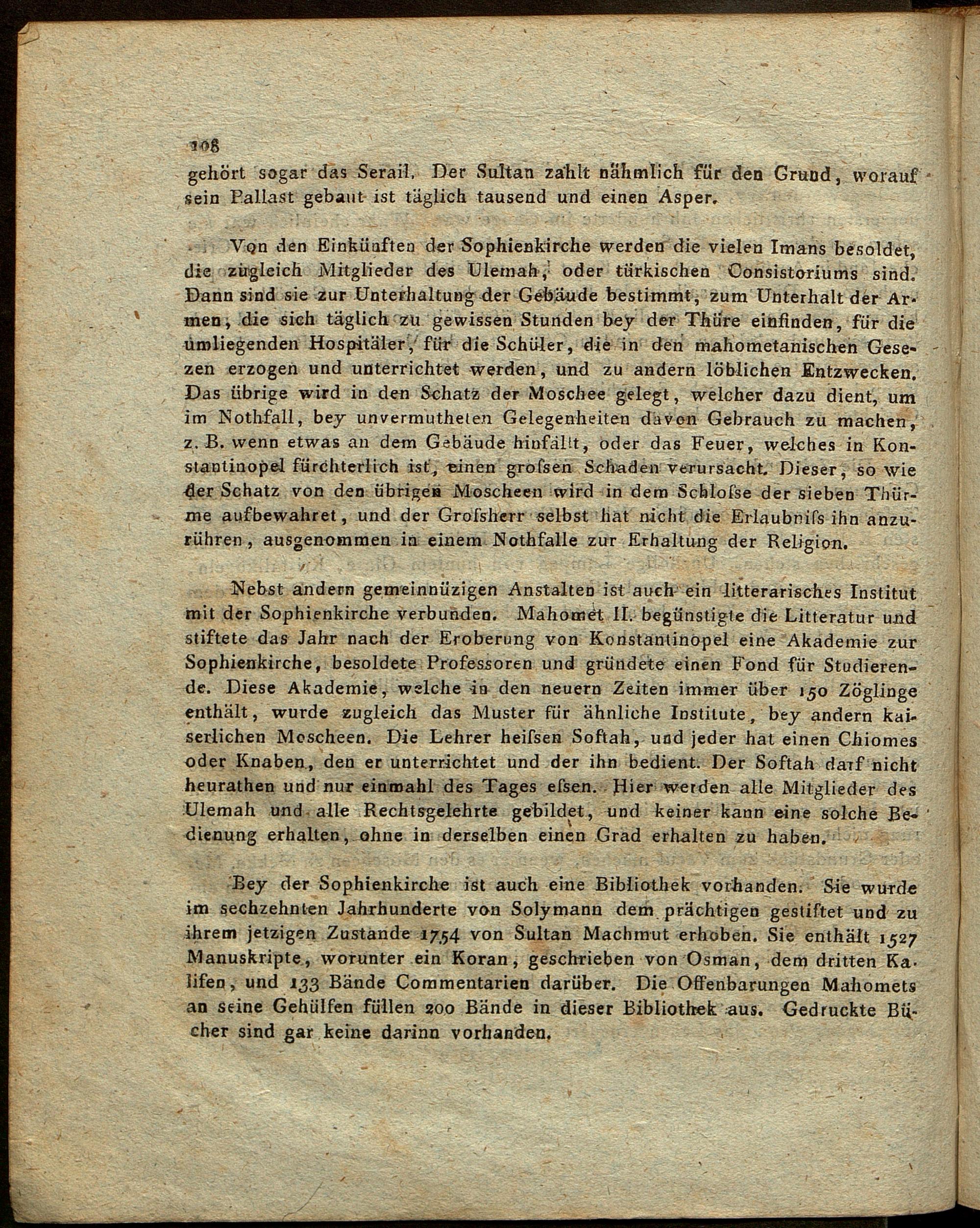 108

gehört sogar das Serail. Der Sultan zahlt nähmlich für den Grund, worauf sein Pallast gebaut ist täglich tausend und einen Asper.

Von den Einkünften der Sophienkirche werden die vielen Imans besoldet, die zugleich Mitglieder des Ulemah, oder türkischen Consistoriums sind. Dann sind sie zur Unterhaltung der Gebäude bestimmt, zum Unterhalt der Armen, die sich täglich zu gewissen Stunden bey der Thüre einfinden, für die umliegenden Hospitäler, für die Schüler, die in den mahometanischen Gesezen erzogen und unterrichtet werden, und zu andern löblichen Entzwecken. Das übrige wird in den Schatz der Moschee gelegt, welcher dazu dient, um im Nothfall, bey unvermutheten Gelegenheiten davon Gebrauch zu machen, z. B. wenn etwas an dem Gebäude hinfällt, oder das Feuer, welches in Konstantinopel fürchterlich ist, einen grofsen Schaden verursacht. Dieser, so wie der Schatz von den übrigen Moscheen wird in dem Schlofse der sieben Thürme aufbewahret, und der Grofsherr selbst hat nicht die Erlaubnifs ihn anzurühren, ausgenommen in einem Nothfalle zur Erhaltung der Religion.

Nebst andern gemeinnüzigen Anstalten ist auch ein litterarisches Institut mit der Sophienkirche verbunden. Mahomet II. begünstigte die Litteratur und stiftete das Jahr nach der Eroberung von Konstantinopel eine Akademie zur Sophienkirche, besoldete Professoren und gründete einen Fond für Studierende. Diese Akademie, welche in den neuern Zeiten immer über 150 Zöglinge enthält, wurde zugleich das Muster für ähnliche Institute, bey andern kaiserlichen Moscheen. Die Lehrer heifsen Softah, und jeder hat einen Chiomes oder Knaben, den er unterrichtet und der ihn bedient. Der Softah darf nicht heurathen und nur einmahl des Tages efsen. Hier werden alle Mitglieder des Ulemah und alle Rechtsgelehrte gebildet, und keiner kann eine solche Bedienung erhalten, ohne in derselben einen Grad erhalten zu haben.

Bey der Sophienkirche ist auch eine Bibliothek vorhanden. Sie wurde im sechzehnten Jahrhunderte von Solymann dem prächtigen gestiftet und zu ihrem jetzigen Zustande 1754 von Sultan Machmut erhoben. Sie enthält 1527 Manuskripte, worunter ein Koran, geschrieben von Osman, dem dritten Kalifen, und 133 Bände Commentarien darüber. Die Offenbarungen Mahomets an seine Gehülfen füllen 200 Bände in dieser Bibliothek aus. Gedruckte Bücher sind gar keine darinn vorhanden.